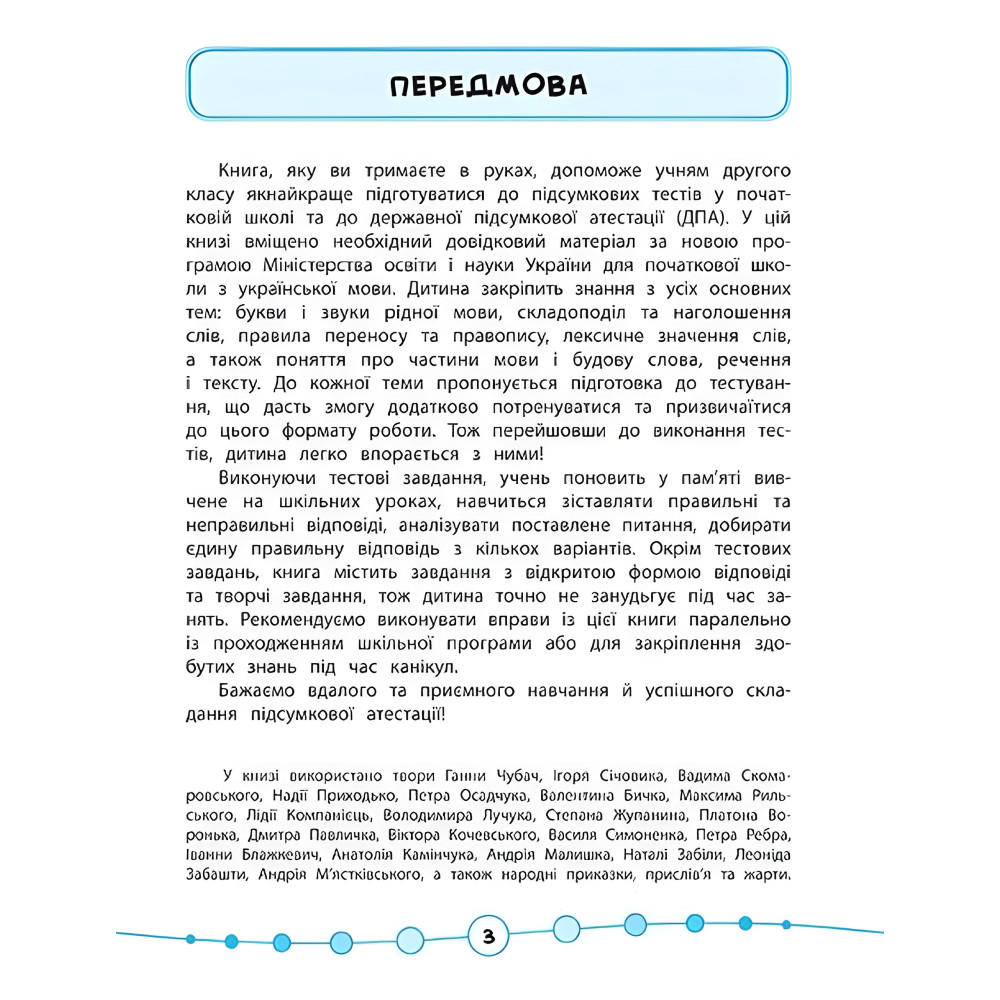 ПЕРЕДМОВА

Книга, яку ви тримаєте в руках, допоможе учням другого класу якнайкраще підготуватися до підсумкових тестів у початковій школі та до державної підсумкової атестації (ДПА). У цій книзі вміщено необхідний довідковий матеріал за новою програмою Міністерства освіти і науки України для початкової школи з української мови. Дитина закріпить знання з усіх основних тем: букви і звуки рідної мови, складоподіл та наголошення слів, правила переносу та правопису, лексичне значення слів, а також поняття про частини мови і будову слова, речення і тексту. До кожної теми пропонується підготовка до тестування, що дасть змогу додатково потренуватися та призвичаїтися до цього формату роботи. Тож перейшовши до виконання тестів, дитина легко впорається з ними!

Виконуючи тестові завдання, учень поновить у пам'яті вивчене на шкільних уроках, навчиться зіставляти правильні та неправильні відповіді, аналізувати поставлене питання, добирати єдину правильну відповідь з кількох варіантів. Окрім тестових завдань, книга містить завдання з відкритою формою відповіді та творчі завдання, тож дитина точно не занудьгує під час занять. Рекомендуємо виконувати вправи із цієї книги паралельно із проходженням шкільної програми або для закріплення здобутих знань під час канікул.

Бажаємо вдалого та приємного навчання й успішного складання підсумкової атестації!

У книзі використано твори Ганни Чубач, Ігоря Січовика, Вадима Скомаровського, Надії Приходько, Петра Осадчука, Валентина Бичка, Максима Рильського, Лідії Компанієць, Володимира Лучука, Степана Жупанина, Платона Воронька, Дмитра Павличка, Віктора Кочевського, Василя Симоненка, Петра Ребра, Іванни Блажкевич, Анатолія Камінчука, Андрія Малишка, Наталі Забіли, Леоніда Забашти, Андрія М'ястківського, а також народні приказки, прислів'я та жарти.

3